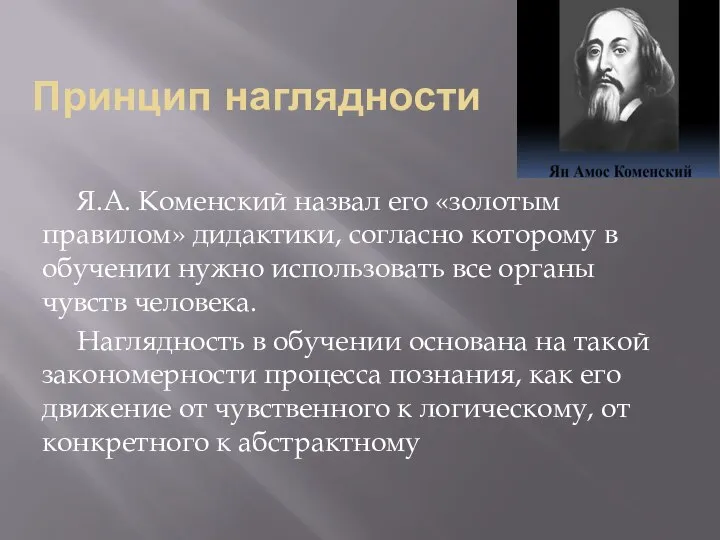 Принцип наглядности

Ян Амос Коменский

Я.А. Коменский назвал его «золотым правилом» дидактики, согласно которому в обучении нужно использовать все органы чувств человека.

Наглядность в обучении основана на такой закономерности процесса познания, как его движение от чувственного к логическому, от конкретного к абстрактному